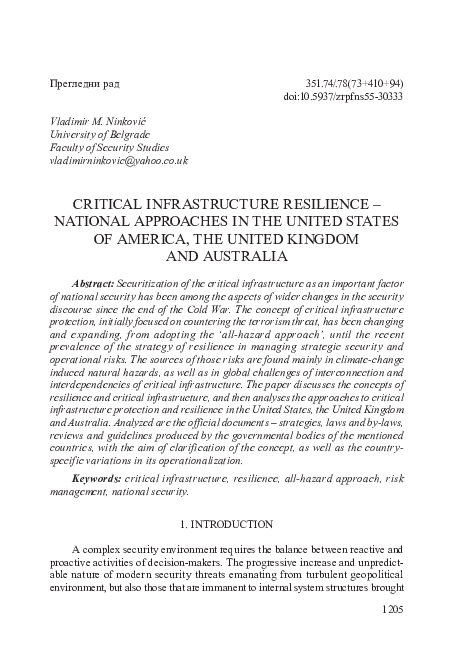 Прегледни рад

351.74/.78(73+410+94)
doi:10.5937/zrpfns55-30333

Vladimir M. Ninković
University of Belgrade
Faculty of Security Studies
vladimirninkovic@yahoo.co.uk

CRITICAL INFRASTRUCTURE RESILIENCE – NATIONAL APPROACHES IN THE UNITED STATES OF AMERICA, THE UNITED KINGDOM AND AUSTRALIA

Abstract: Securitization of the critical infrastructure as an important factor of national security has been among the aspects of wider changes in the security discourse since the end of the Cold War. The concept of critical infrastructure protection, initially focused on countering the terrorism threat, has been changing and expanding, from adopting the 'all-hazard approach', until the recent prevalence of the strategy of resilience in managing strategic security and operational risks. The sources of those risks are found mainly in climate-change induced natural hazards, as well as in global challenges of interconnection and interdependencies of critical infrastructure. The paper discusses the concepts of resilience and critical infrastructure, and then analyses the approaches to critical infrastructure protection and resilience in the United States, the United Kingdom and Australia. Analyzed are the official documents – strategies, laws and by-laws, reviews and guidelines produced by the governmental bodies of the mentioned countries, with the aim of clarification of the concept, as well as the country-specific variations in its operationalization.

Keywords: critical infrastructure, resilience, all-hazard approach, risk management, national security.

1. INTRODUCTION

A complex security environment requires the balance between reactive and proactive activities of decision-makers. The progressive increase and unpredictable nature of modern security threats emanating from turbulent geopolitical environment, but also those that are immanent to internal system structures brought

1205